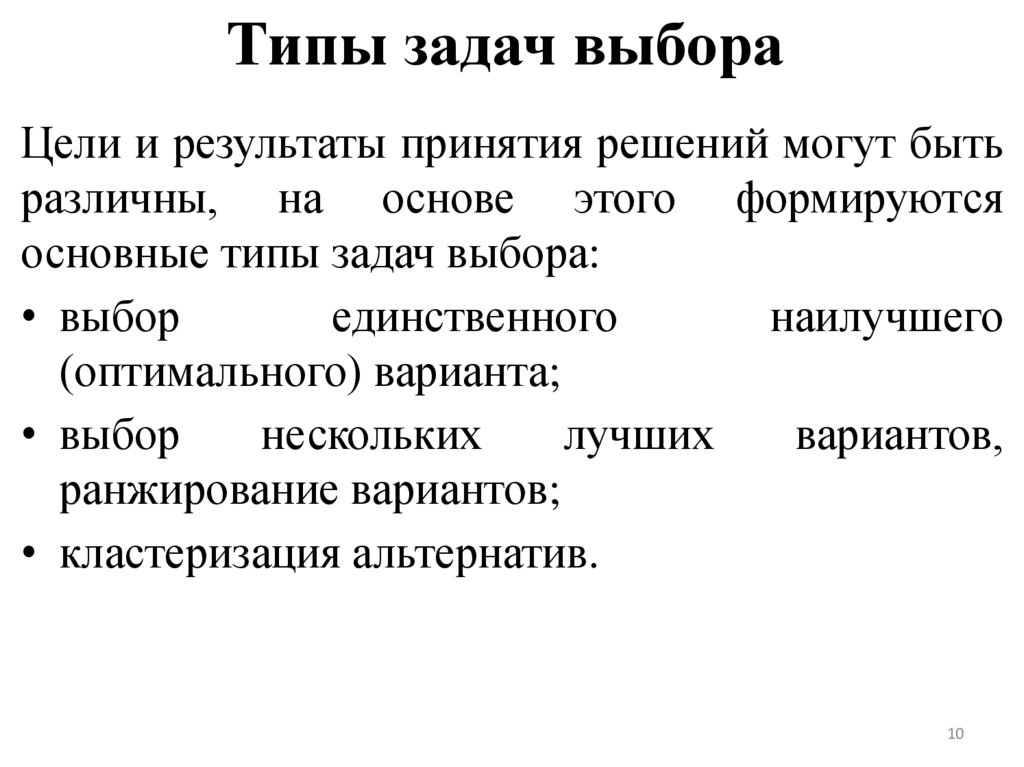 Типы задач выбора

Цели и результаты принятия решений могут быть различны, на основе этого формируются основные типы задач выбора:

• выбор единственного наилучшего (оптимального) варианта;
• выбор нескольких лучших вариантов, ранжирование вариантов;
• кластеризация альтернатив.

10